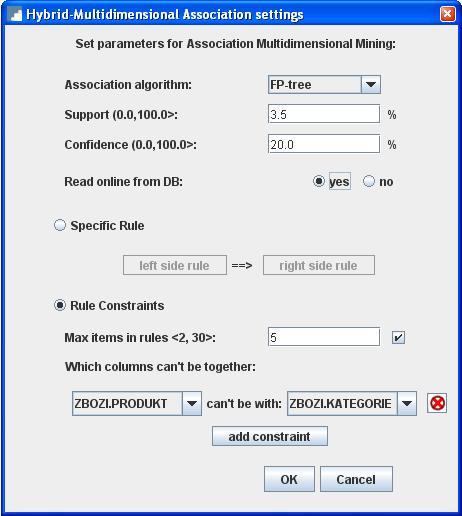 Hybrid-Multidimensional Association settings

Set parameters for Association Multidimensional Mining:

Association algorithm: FP-tree

Support (0.0,100.0>: 3.5 %

Confidence (0.0,100.0>: 20.0 %

Read online from DB: yes no

Specific Rule

left side rule ==> right side rule

Rule Constraints

Max items in rules <2, 30>: 5

Which columns can't be together:

ZBOZI.PRODUKT can't be with: ZBOZI.KATEGORIE

add constraint

OK Cancel